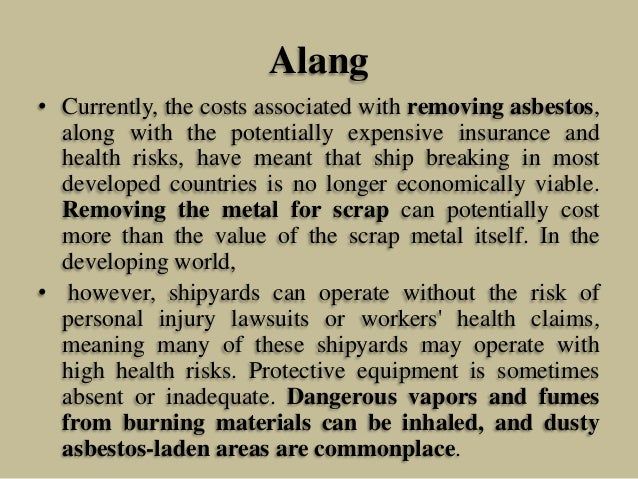 Alang

• Currently, the costs associated with removing asbestos, along with the potentially expensive insurance and health risks, have meant that ship breaking in most developed countries is no longer economically viable. Removing the metal for scrap can potentially cost more than the value of the scrap metal itself. In the developing world,

• however, shipyards can operate without the risk of personal injury lawsuits or workers' health claims, meaning many of these shipyards may operate with high health risks. Protective equipment is sometimes absent or inadequate. Dangerous vapors and fumes from burning materials can be inhaled, and dusty asbestos-laden areas are commonplace.